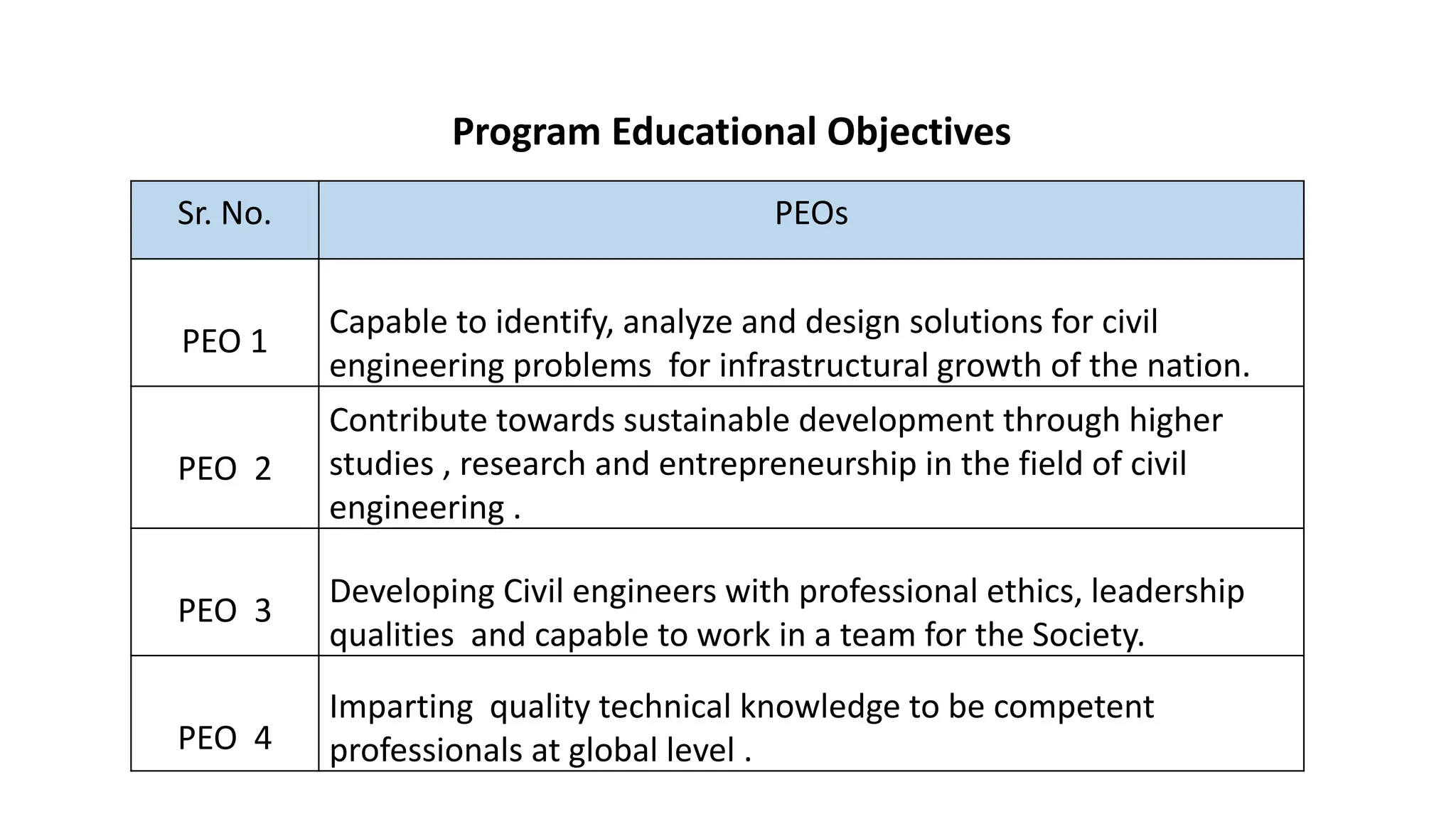 Program Educational Objectives

| Sr. No. | PEOs |
|---|---|
| PEO 1 | Capable to identify, analyze and design solutions for civil engineering problems  for infrastructural growth of the nation. |
| PEO  2 | Contribute towards sustainable development through higher studies , research and entrepreneurship in the field of civil engineering . |
| PEO  3 | Developing Civil engineers with professional ethics, leadership qualities  and capable to work in a team for the Society. |
| PEO  4 | Imparting  quality technical knowledge to be competent professionals at global level . |